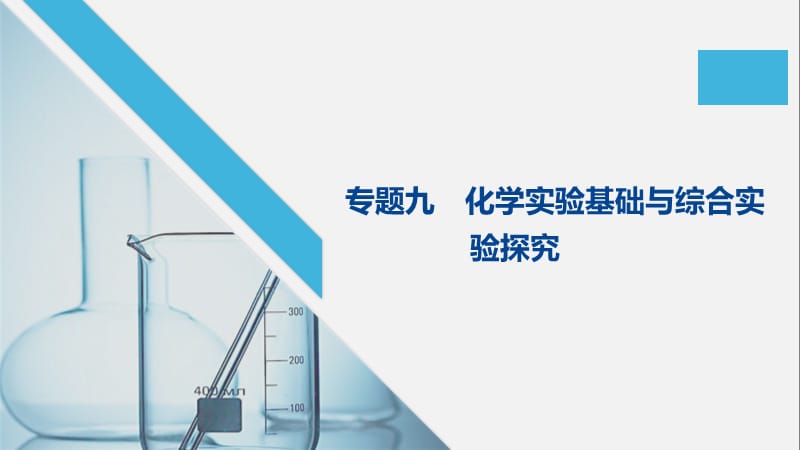 专题九　化学实验基础与综合实验探究

300
200
400 мл
100